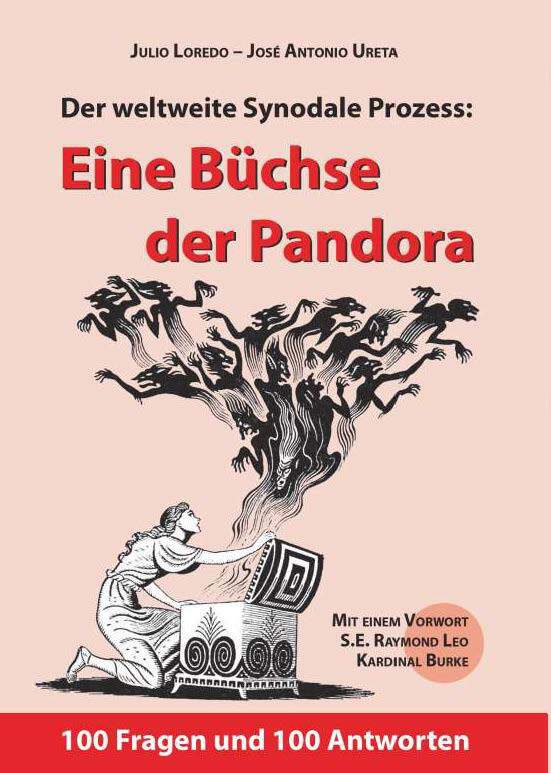 Julio Loredo – José Antonio Ureta

Der weltweite Synodale Prozess:
Eine Büchse der Pandora

Mit einem Vorwort
S.E. Raymond Leo
Kardinal Burke

100 Fragen und 100 Antworten